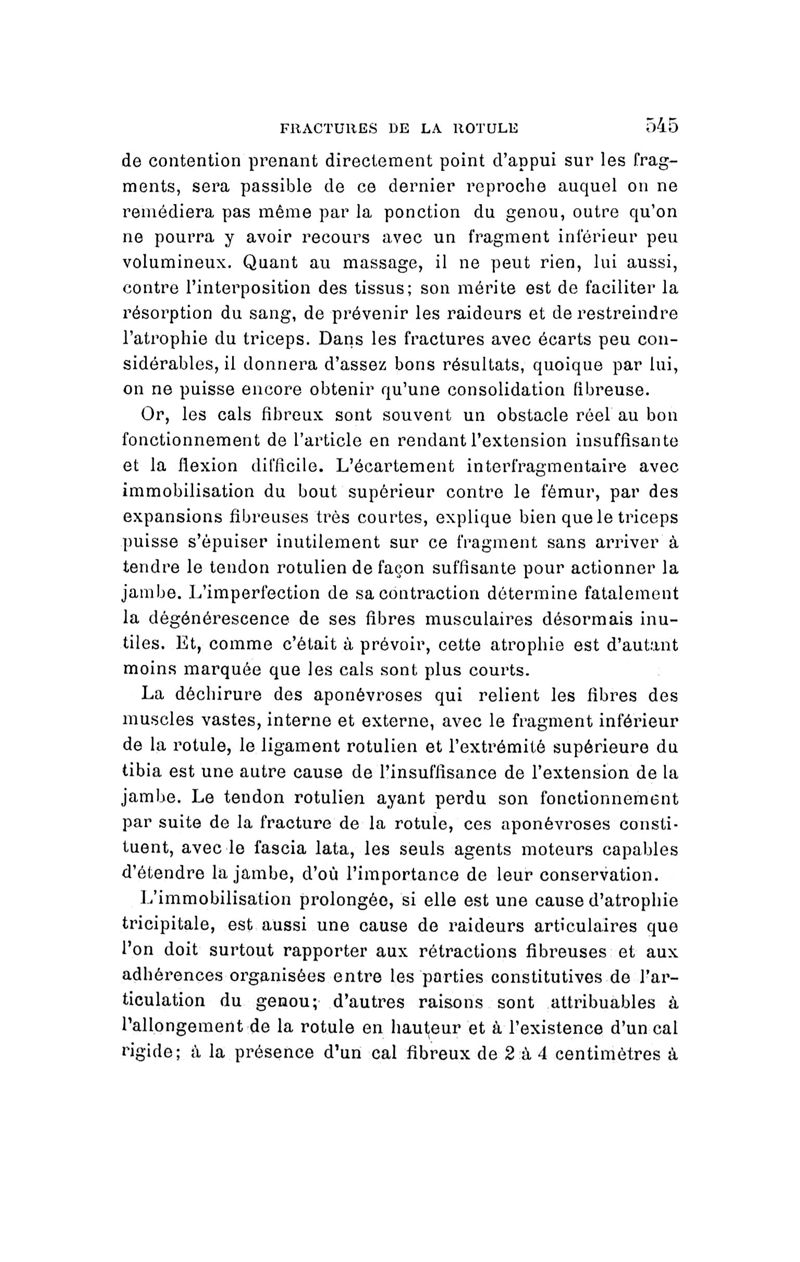 FRACTURES DE LA ROTULE 545

de contention prenant directement point d'appui sur les fragments, sera passible de ce dernier reproche auquel on ne remédiera pas même par la ponction du genou, outre qu'on ne pourra y avoir recours avec un fragment inférieur peu volumineux. Quant au massage, il ne peut rien, lui aussi, contre l'interposition des tissus; son mérite est de faciliter la résorption du sang, de prévenir les raideurs et de restreindre l'atrophie du triceps. Dans les fractures avec écarts peu considérables, il donnera d'assez bons résultats, quoique par lui, on ne puisse encore obtenir qu'une consolidation fibreuse.

Or, les cals fibreux sont souvent un obstacle réel au bon fonctionnement de l'article en rendant l'extension insuffisante et la flexion difficile. L'écartement interfragmentaire avec immobilisation du bout supérieur contre le fémur, par des expansions fibreuses très courtes, explique bien que le triceps puisse s'épuiser inutilement sur ce fragment sans arriver à tendre le tendon rotulien de façon suffisante pour actionner la jambe. L'imperfection de sa contraction détermine fatalement la dégénérescence de ses fibres musculaires désormais inutiles. Et, comme c'était à prévoir, cette atrophie est d'autant moins marquée que les cals sont plus courts.

La déchirure des aponévroses qui relient les fibres des muscles vastes, interne et externe, avec le fragment inférieur de la rotule, le ligament rotulien et l'extrémité supérieure du tibia est une autre cause de l'insuffisance de l'extension de la jambe. Le tendon rotulien ayant perdu son fonctionnement par suite de la fracture de la rotule, ces aponévroses constituent, avec le fascia lata, les seuls agents moteurs capables d'étendre la jambe, d'où l'importance de leur conservation.

L'immobilisation prolongée, si elle est une cause d'atrophie tricipitale, est aussi une cause de raideurs articulaires que l'on doit surtout rapporter aux rétractions fibreuses et aux adhérences organisées entre les parties constitutives de l'articulation du genou; d'autres raisons sont attribuables à l'allongement de la rotule en hauteur et à l'existence d'un cal rigide; à la présence d'un cal fibreux de 2 à 4 centimètres à